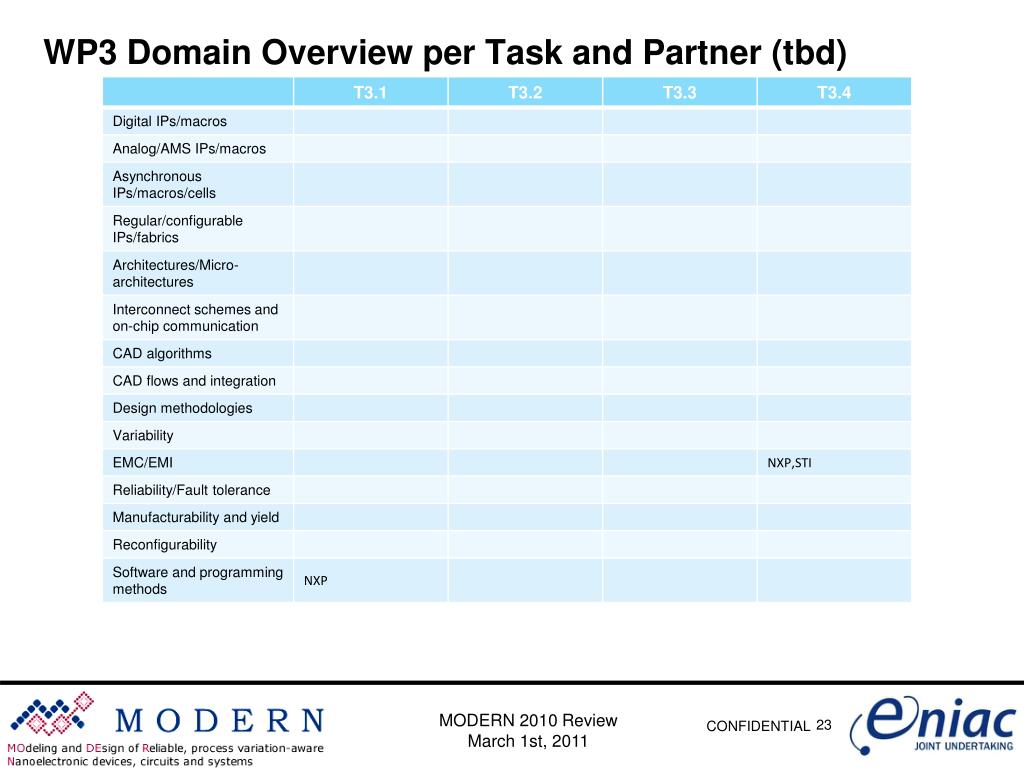 WP3 Domain Overview per Task and Partner (tbd)

| | T3.1 | T3.2 | T3.3 | T3.4 |
|---|---|---|---|---|
| Digital IPs/macros | | | | |
| Analog/AMS IPs/macros | | | | |
| Asynchronous IPs/macros/cells | | | | |
| Regular/configurable IPs/fabrics | | | | |
| Architectures/Micro-architectures | | | | |
| Interconnect schemes and on-chip communication | | | | |
| CAD algorithms | | | | |
| CAD flows and integration | | | | |
| Design methodologies | | | | |
| Variability | | | | |
| EMC/EMI | | | | NXP,STI |
| Reliability/Fault tolerance | | | | |
| Manufacturability and yield | | | | |
| Reconfigurability | | | | |
| Software and programming methods | NXP | | | |

MODERN
MOdeling and DEsign of Reliable, process variation-aware Nanoelectronic devices, circuits and systems

MODERN 2010 Review
March 1st, 2011

CONFIDENTIAL 23

eniac
JOINT UNDERTAKING